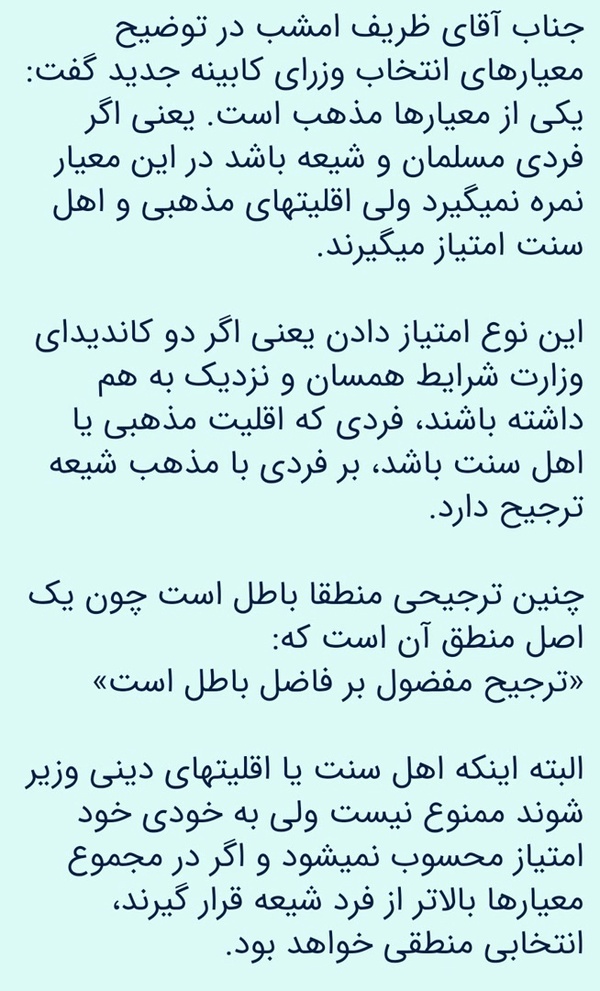 جناب آقای ظریف امشب در توضیح معیارهای انتخاب وزرای کابینه جدید گفت: یکی از معیارها مذهب است. یعنی اگر فردی مسلمان و شیعه باشد در این معیار نمره نمیگیرد ولی اقلیتهای مذهبی و اهل سنت امتیاز میگیرند.

این نوع امتیاز دادن یعنی اگر دو کاندیدای وزارت شرایط همسان و نزدیک به هم داشته باشند، فردی که اقلیت مذهبی یا اهل سنت باشد، بر فردی با مذهب شیعه ترجیح دارد.

چنین ترجیحی منطقا باطل است چون یک اصل منطق آن است که:
«ترجیح مفضول بر فاضل باطل است»

البته اینکه اهل سنت یا اقلیتهای دینی وزیر شوند ممنوع نیست ولی به خودی خود امتیاز محسوب نمیشود و اگر در مجموع معیارها بالاتر از فرد شیعه قرار گیرند، انتخابی منطقی خواهد بود.